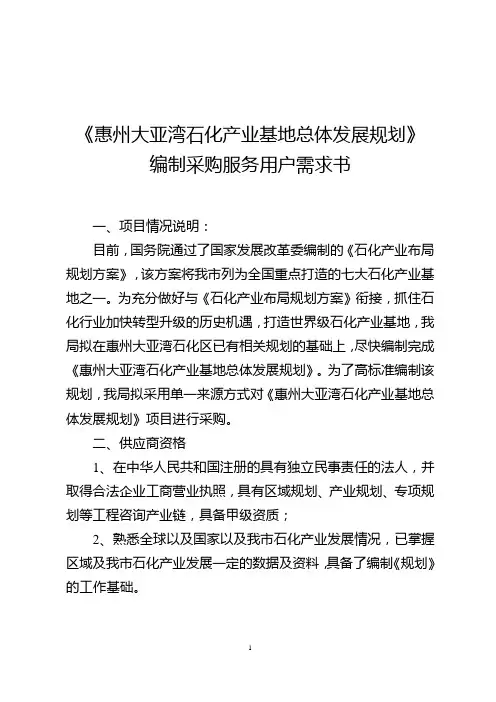 《惠州大亚湾石化产业基地总体发展规划》
编制采购服务用户需求书

一、项目情况说明：

目前，国务院通过了国家发展改革委编制的《石化产业布局规划方案》，该方案将我市列为全国重点打造的七大石化产业基地之一。为充分做好与《石化产业布局规划方案》衔接，抓住石化行业加快转型升级的历史机遇，打造世界级石化产业基地，我局拟在惠州大亚湾石化区已有相关规划的基础上，尽快编制完成《惠州大亚湾石化产业基地总体发展规划》。为了高标准编制该规划，我局拟采用单一来源方式对《惠州大亚湾石化产业基地总体发展规划》项目进行采购。

二、供应商资格

1、在中华人民共和国注册的具有独立民事责任的法人，并取得合法企业工商营业执照，具有区域规划、产业规划、专项规划等工程咨询产业链，具备甲级资质；

2、熟悉全球以及国家以及我市石化产业发展情况，已掌握区域及我市石化产业发展一定的数据及资料，具备了编制《规划》的工作基础。

1